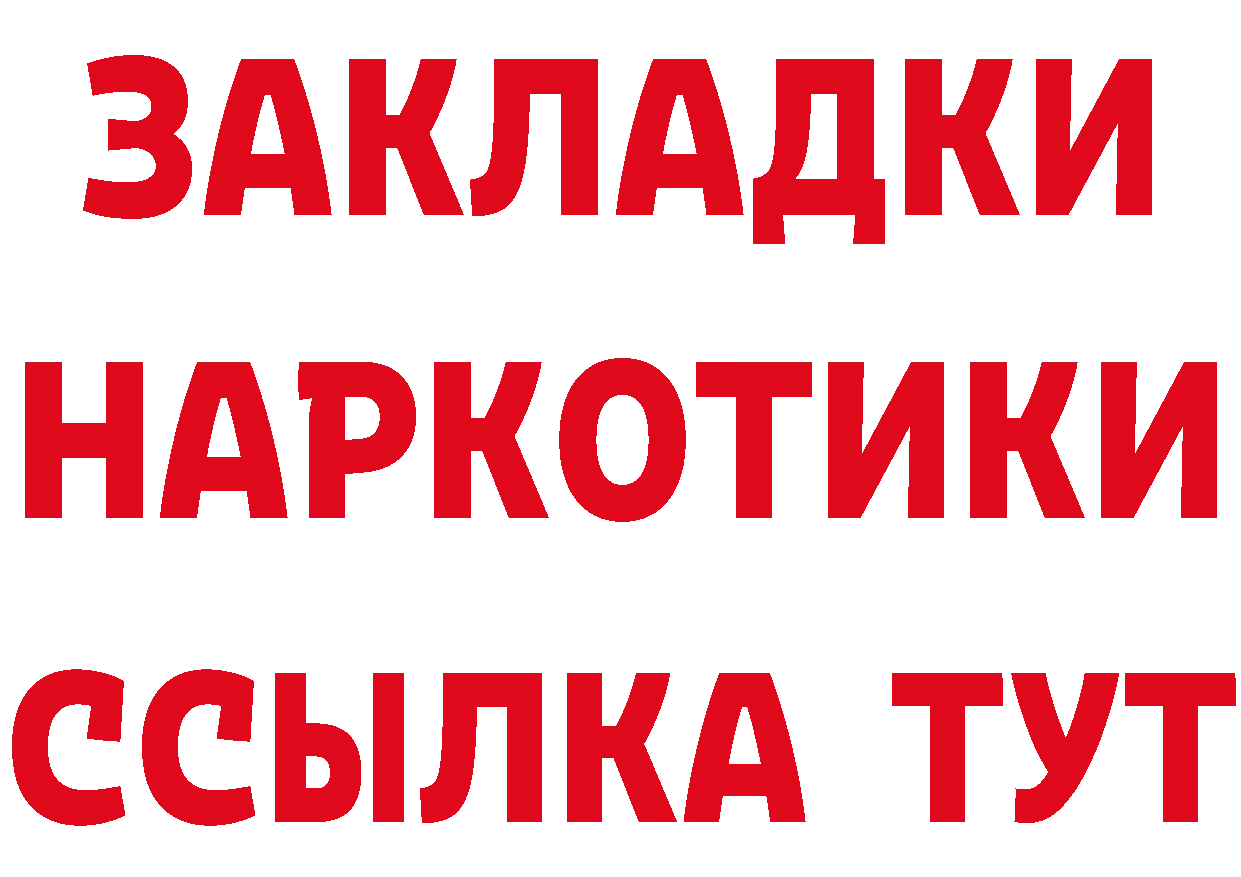 ЗАКЛАДКИ
НАРКОТИКИ
ССЫЛКА ТУТ